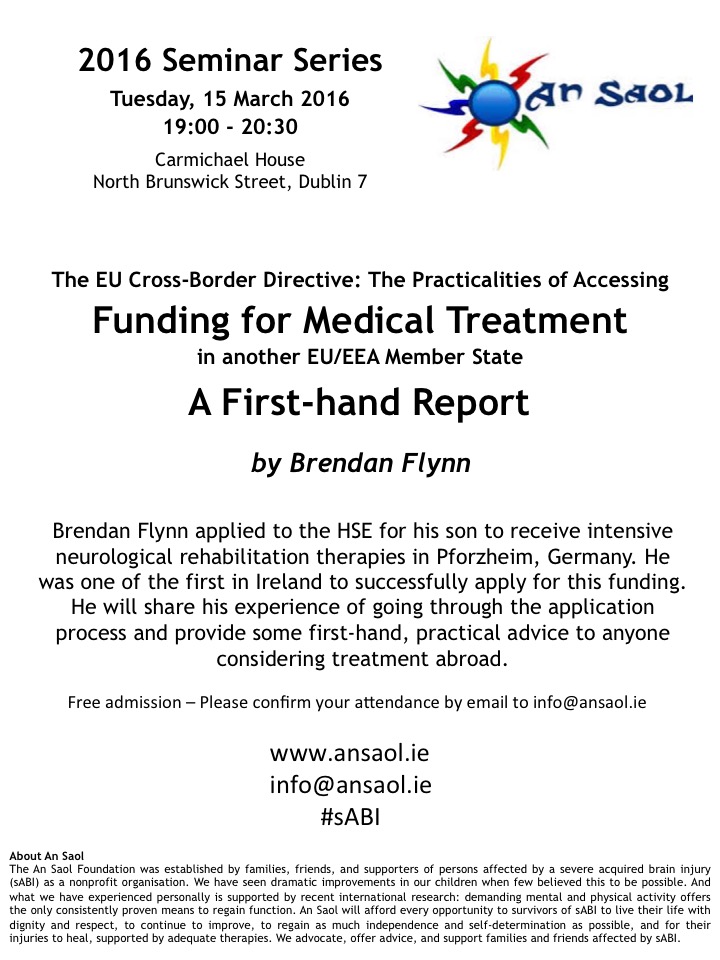 2016 Seminar Series
Tuesday, 15 March 2016
19:00 - 20:30
Carmichael House
North Brunswick Street, Dublin 7

An Saol

The EU Cross-Border Directive: The Practicalities of Accessing
Funding for Medical Treatment
in another EU/EEA Member State
A First-hand Report
by Brendan Flynn

Brendan Flynn applied to the HSE for his son to receive intensive neurological rehabilitation therapies in Pforzheim, Germany. He was one of the first in Ireland to successfully apply for this funding. He will share his experience of going through the application process and provide some first-hand, practical advice to anyone considering treatment abroad.

Free admission – Please confirm your attendance by email to info@ansaol.ie

www.ansaol.ie
info@ansaol.ie
#sABI

About An Saol
The An Saol Foundation was established by families, friends, and supporters of persons affected by a severe acquired brain injury (sABI) as a nonprofit organisation. We have seen dramatic improvements in our children when few believed this to be possible. And what we have experienced personally is supported by recent international research: demanding mental and physical activity offers the only consistently proven means to regain function. An Saol will afford every opportunity to survivors of sABI to live their life with dignity and respect, to continue to improve, to regain as much independence and self-determination as possible, and for their injuries to heal, supported by adequate therapies. We advocate, offer advice, and support families and friends affected by sABI.